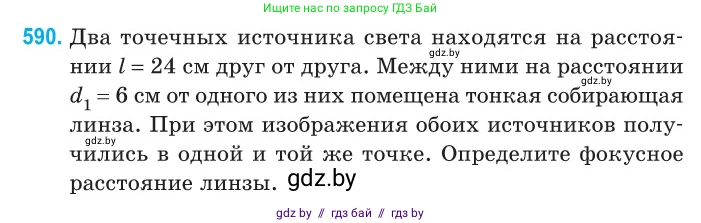 Ищите нас по запросу ГДЗ Бай

590. Два точечных источника света находятся на расстоянии $l = 24$ см друг от друга. Между ними на расстоянии $d_1 = 6$ см от одного из них помещена тонкая собирающая линза. При этом изображения обоих источников получились в одной и той же точке. Определите фокусное расстояние линзы.

gdz.by gdz.by gdz.by gdz.by

gdz by // гдз бай // гдз by